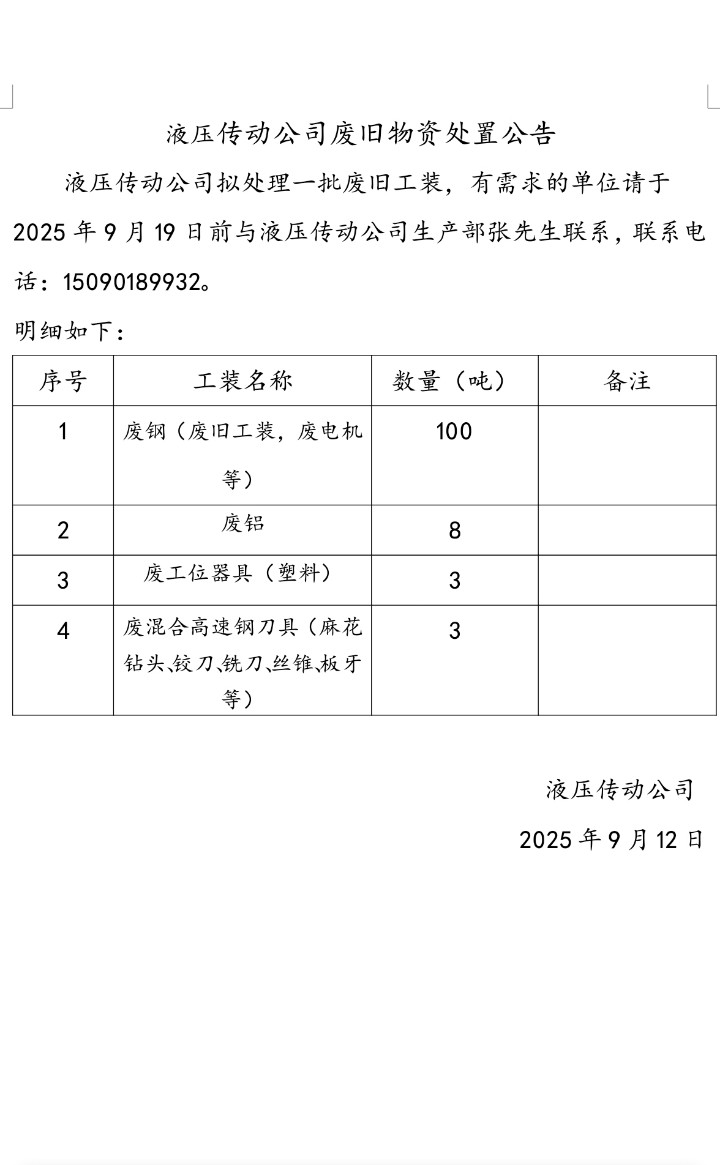 液压传动公司废旧物资处置公告

液压传动公司拟处理一批废旧工装，有需求的单位请于2025年9月19日前与液压传动公司生产部张先生联系，联系电话：15090189932。

明细如下：

| 序号 | 工装名称 | 数量（吨） | 备注 |
|---|---|---|---|
| 1 | 废钢（废旧工装，废电机等） | 100 | |
| 2 | 废铝 | 8 | |
| 3 | 废工位器具（塑料） | 3 | |
| 4 | 废混合高速钢刀具（麻花钻头、铰刀、铣刀、丝锥、板牙等） | 3 | |

液压传动公司

2025年9月12日